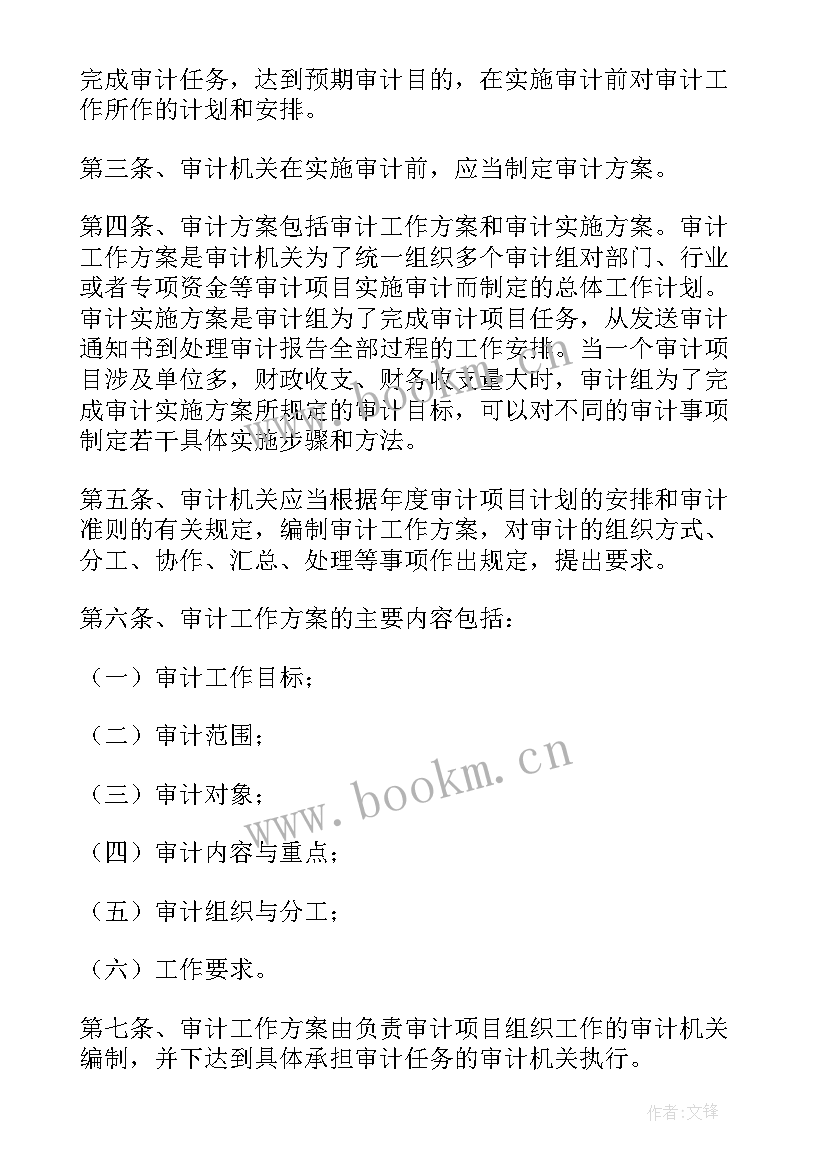 完成审计任务，达到预期审计目的，在实施审计前对审计工作所作的计划和安排。

第三条、审计机关在实施审计前，应当制定审计方案。

第四条、审计方案包括审计工作方案和审计实施方案。审计工作方案是审计机关为了统一组织多个审计组对部门、行业或者专项资金等审计项目实施审计而制定的总体工作计划。审计实施方案是审计组为了完成审计项目任务，从发送审计通知书到处理审计报告全部过程的工作安排。当一个审计项目涉及单位多，财政收支、财务收支量大时，审计组为了完成审计实施方案所规定的审计目标，可以对不同的审计事项制定若干具体实施步骤和方法。

第五条、审计机关应当根据年度审计项目计划的安排和审计准则的有关规定，编制审计工作方案，对审计的组织方式、分工、协作、汇总、处理等事项作出规定，提出要求。

第六条、审计工作方案的主要内容包括：

（一）审计工作目标；

（二）审计范围；

（三）审计对象；

（四）审计内容与重点；

（五）审计组织与分工；

（六）工作要求。

第七条、审计工作方案由负责审计项目组织工作的审计机关编制，并下达到具体承担审计任务的审计机关执行。

www.bookm.cn

作者:文锋